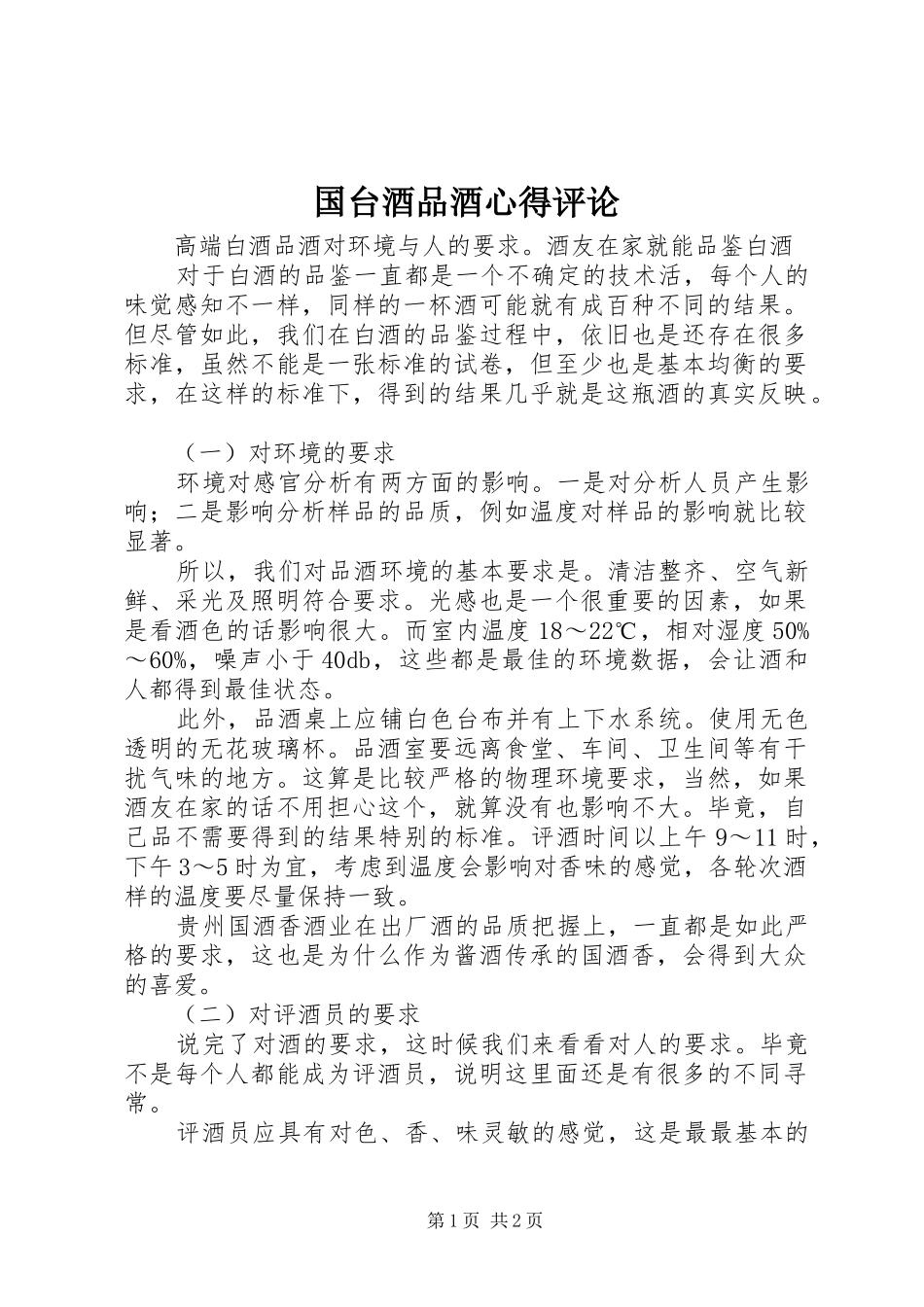 国台酒品酒心得评论

高端白酒品酒对环境与人的要求。酒友在家就能品鉴白酒

对于白酒的品鉴一直都是一个不确定的技术活，每个人的味觉感知不一样，同样的一杯酒可能就有成百种不同的结果。但尽管如此，我们在白酒的品鉴过程中，依旧也是还存在很多标准，虽然不能是一张标准的试卷，但至少也是基本均衡的要求，在这样的标准下，得到的结果几乎就是这瓶酒的真实反映。

（一）对环境的要求

环境对感官分析有两方面的影响。一是对分析人员产生影响；二是影响分析样品的品质，例如温度对样品的影响就比较显著。

所以，我们对品酒环境的基本要求是。清洁整齐、空气新鲜、采光及照明符合要求。光感也是一个很重要的因素，如果是看酒色的话影响很大。而室内温度 18～22℃，相对湿度 50%～60%，噪声小于 40db，这些都是最佳的环境数据，会让酒和人都得到最佳状态。

此外，品酒桌上应铺白色台布并有上下水系统。使用无色透明的无花玻璃杯。品酒室要远离食堂、车间、卫生间等有干扰气味的地方。这算是比较严格的物理环境要求，当然，如果酒友在家的话不用担心这个，就算没有也影响不大。毕竟，自己品不需要得到的结果特别的标准。评酒时间以上午 9～11 时，下午 3～5 时为宜，考虑到温度会影响对香味的感觉，各轮次酒样的温度要尽量保持一致。

贵州国酒香酒业在出厂酒的品质把握上，一直都是如此严格的要求，这也是为什么作为酱酒传承的国酒香，会得到大众的喜爱。

（二）对评酒员的要求

说完了对酒的要求，这时候我们来看看对人的要求。毕竟不是每个人都能成为评酒员，说明这里面还是有很多的不同寻常。

评酒员应具有对色、香、味灵敏的感觉，这是最最基本的

第 1 页 共 2 页